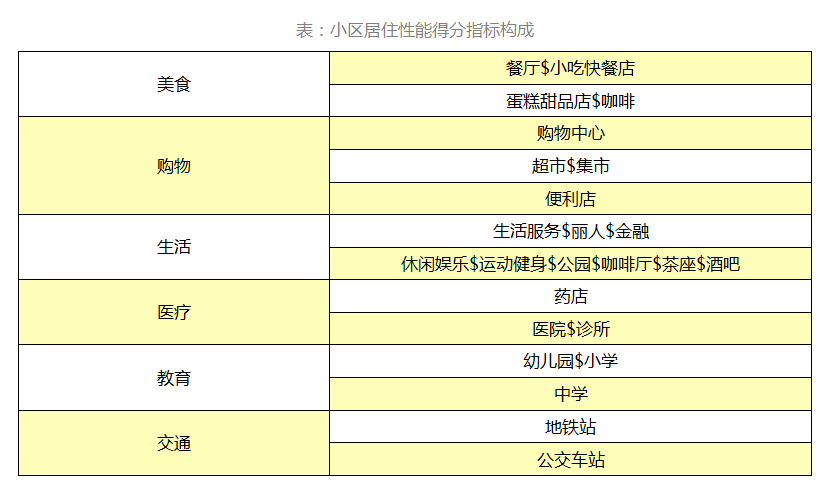 表：小区居住性能得分指标构成

| 美食 | 餐厅$小吃快餐店 |
|---|---|
|  | 蛋糕甜品店$咖啡 |
| 购物 | 购物中心 |
|  | 超市$集市 |
|  | 便利店 |
| 生活 | 生活服务$丽人$金融 |
|  | 休闲娱乐$运动健身$公园$咖啡厅$茶座$酒吧 |
| 医疗 | 药店 |
|  | 医院$诊所 |
| 教育 | 幼儿园$小学 |
|  | 中学 |
| 交通 | 地铁站 |
|  | 公交车站 |